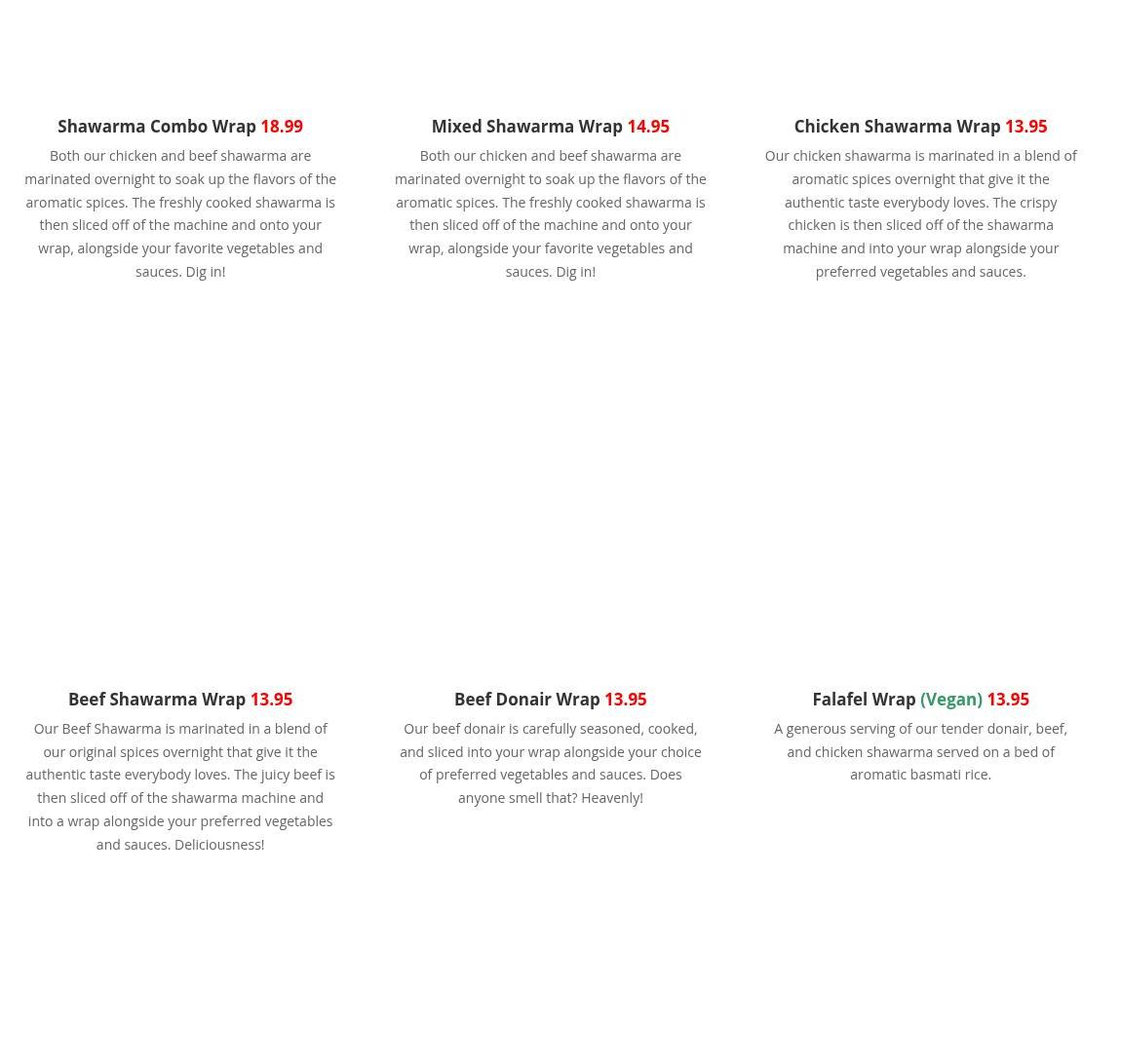 Shawarma Combo Wrap 18.99

Both our chicken and beef shawarma are marinated overnight to soak up the flavors of the aromatic spices. The freshly cooked shawarma is then sliced off of the machine and onto your wrap, alongside your favorite vegetables and sauces. Dig in!

Mixed Shawarma Wrap 14.95

Both our chicken and beef shawarma are marinated overnight to soak up the flavors of the aromatic spices. The freshly cooked shawarma is then sliced off of the machine and onto your wrap, alongside your favorite vegetables and sauces. Dig in!

Chicken Shawarma Wrap 13.95

Our chicken shawarma is marinated in a blend of aromatic spices overnight that give it the authentic taste everybody loves. The crispy chicken is then sliced off of the shawarma machine and into your wrap alongside your preferred vegetables and sauces.

Beef Shawarma Wrap 13.95

Our Beef Shawarma is marinated in a blend of our original spices overnight that give it the authentic taste everybody loves. The juicy beef is then sliced off of the shawarma machine and into a wrap alongside your preferred vegetables and sauces. Deliciousness!

Beef Donair Wrap 13.95

Our beef donair is carefully seasoned, cooked, and sliced into your wrap alongside your choice of preferred vegetables and sauces. Does anyone smell that? Heavenly!

Falafel Wrap (Vegan) 13.95

A generous serving of our tender donair, beef, and chicken shawarma served on a bed of aromatic basmati rice.